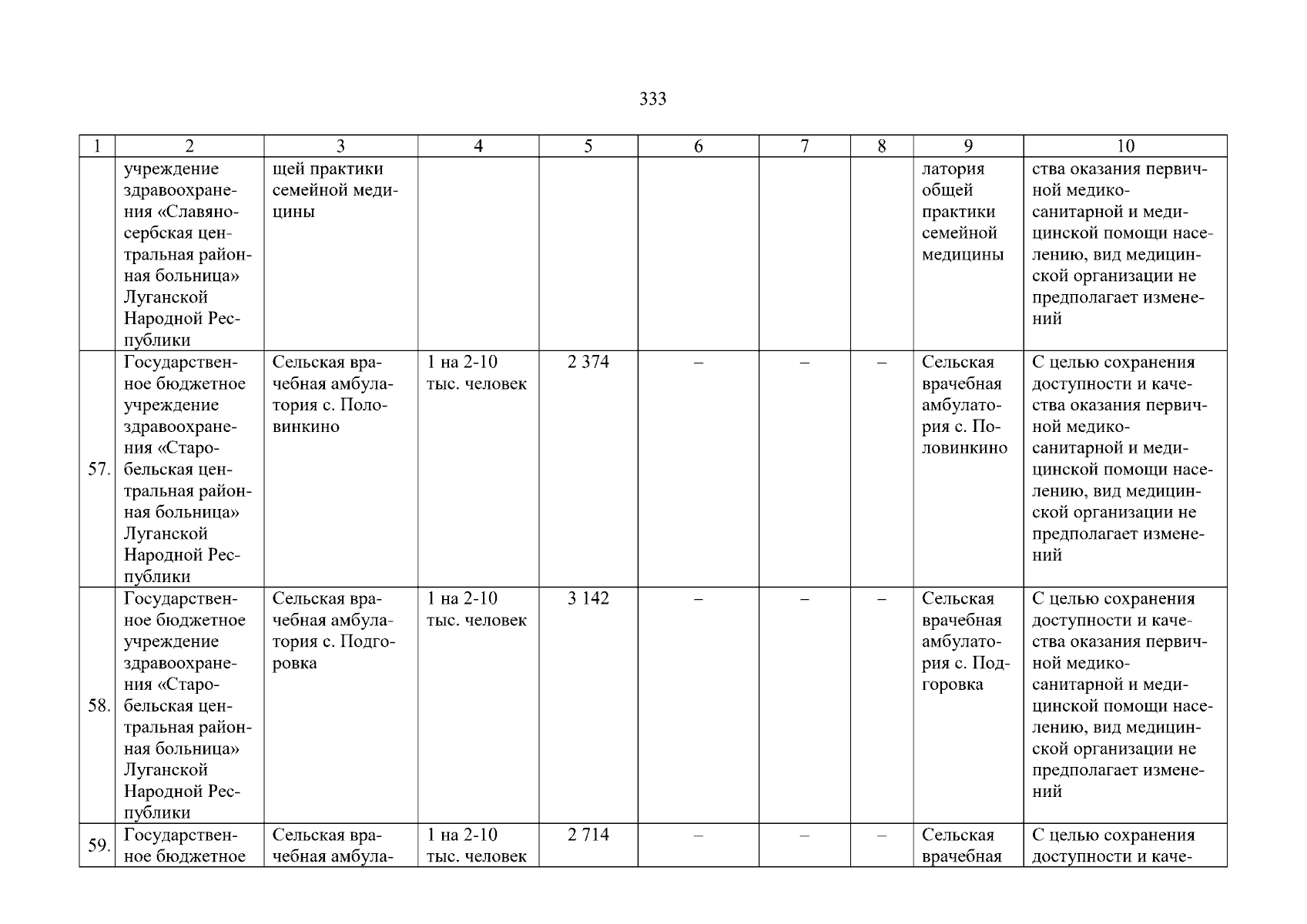 333

| 1 | 2 | 3 | 4 | 5 | 6 | 7 | 8 | 9 | 10 |
|---|---|---|---|---|---|---|---|---|---|
| | учреждение здравоохранения «Славяносербская центральная районная больница» Луганской Народной Республики | щей практики семейной медицины | | | | | | латория общей практики семейной медицины | ства оказания первичной медико-санитарной и медицинской помощи населению, вид медицинской организации не предполагает изменений |
| 57. | Государственное бюджетное учреждение здравоохранения «Старобельская центральная районная больница» Луганской Народной Республики | Сельская врачебная амбулатория с. Половинкино | 1 на 2-10 тыс. человек | 2 374 | – | – | – | Сельская врачебная амбулатория с. Половинкино | С целью сохранения доступности и качества оказания первичной медико-санитарной и медицинской помощи населению, вид медицинской организации не предполагает изменений |
| 58. | Государственное бюджетное учреждение здравоохранения «Старобельская центральная районная больница» Луганской Народной Республики | Сельская врачебная амбулатория с. Подгоровка | 1 на 2-10 тыс. человек | 3 142 | – | – | – | Сельская врачебная амбулатория с. Подгоровка | С целью сохранения доступности и качества оказания первичной медико-санитарной и медицинской помощи населению, вид медицинской организации не предполагает изменений |
| 59. | Государственное бюджетное | Сельская врачебная амбула- | 1 на 2-10 тыс. человек | 2 714 | – | – | – | Сельская врачебная | С целью сохранения доступности и каче- |